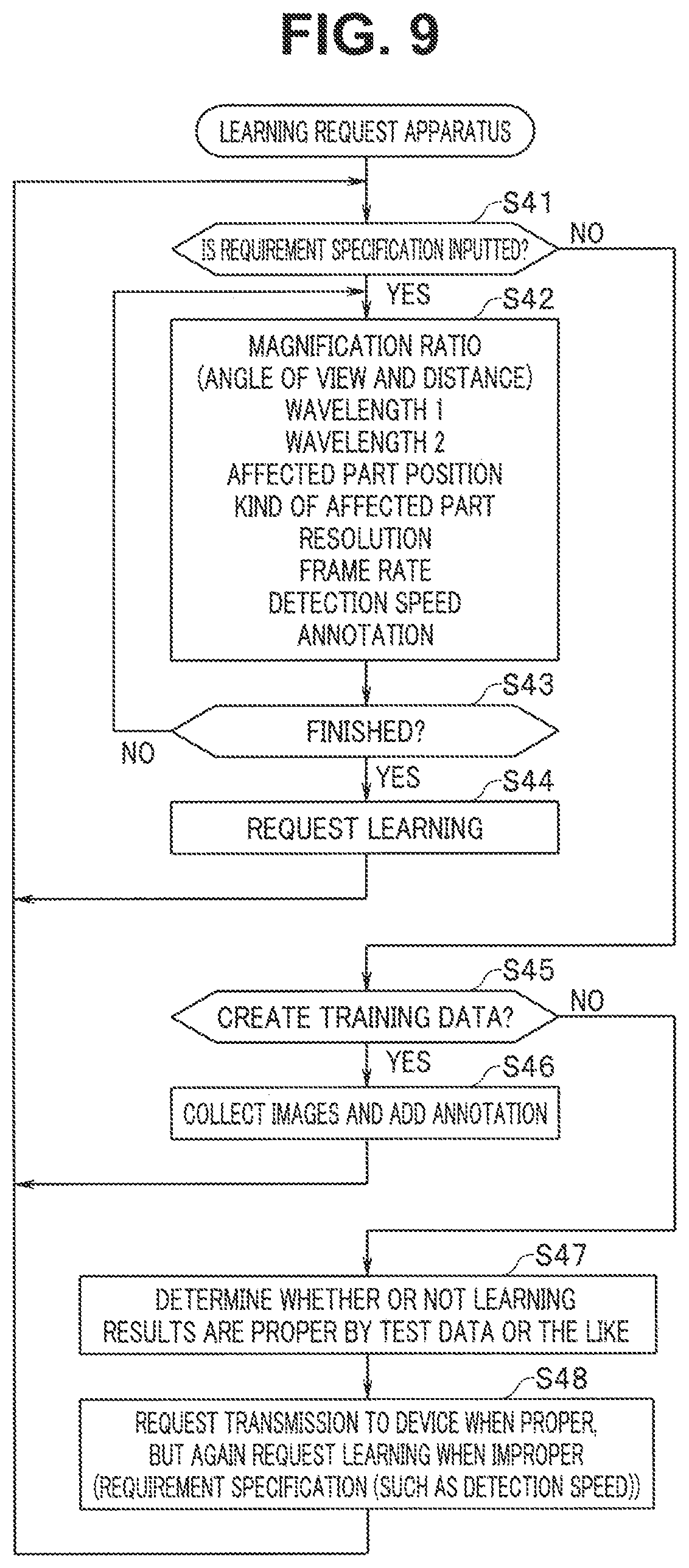 FIG. 9

LEARNING REQUEST APPARATUS

S41

IS REQUIREMENT SPECIFICATION INPUTTED?

NO

YES

S42

MAGNIFICATION RATIO
(ANGLE OF VIEW AND DISTANCE)
WAVELENGTH 1
WAVELENGTH 2
AFFECTED PART POSITION
KIND OF AFFECTED PART
RESOLUTION
FRAME RATE
DETECTION SPEED
ANNOTATION

S43

FINISHED?

NO

YES

S44

REQUEST LEARNING

S45

CREATE TRAINING DATA?

NO

YES

S46

COLLECT IMAGES AND ADD ANNOTATION

S47

DETERMINE WHETHER OR NOT LEARNING RESULTS ARE PROPER BY TEST DATA OR THE LIKE

S48

REQUEST TRANSMISSION TO DEVICE WHEN PROPER, BUT AGAIN REQUEST LEARNING WHEN IMPROPER (REQUIREMENT SPECIFICATION (SUCH AS DETECTION SPEED))